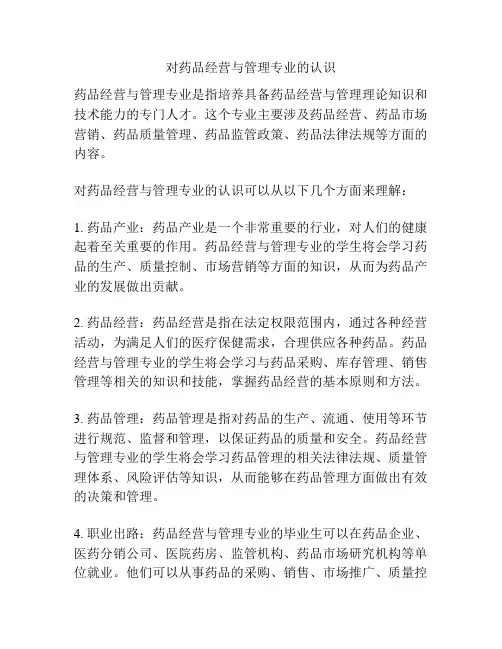 对药品经营与管理专业的认识

药品经营与管理专业是指培养具备药品经营与管理理论知识和技术能力的专门人才。这个专业主要涉及药品经营、药品市场营销、药品质量管理、药品监管政策、药品法律法规等方面的内容。

对药品经营与管理专业的认识可以从以下几个方面来理解：

1. 药品产业：药品产业是一个非常重要的行业，对人们的健康起着至关重要的作用。药品经营与管理专业的学生将会学习药品的生产、质量控制、市场营销等方面的知识，从而为药品产业的发展做出贡献。

2. 药品经营：药品经营是指在法定权限范围内，通过各种经营活动，为满足人们的医疗保健需求，合理供应各种药品。药品经营与管理专业的学生将会学习与药品采购、库存管理、销售管理等相关的知识和技能，掌握药品经营的基本原则和方法。

3. 药品管理：药品管理是指对药品的生产、流通、使用等环节进行规范、监督和管理，以保证药品的质量和安全。药品经营与管理专业的学生将会学习药品管理的相关法律法规、质量管理体系、风险评估等知识，从而能够在药品管理方面做出有效的决策和管理。

4. 职业出路：药品经营与管理专业的毕业生可以在药品企业、医药分销公司、医院药房、监管机构、药品市场研究机构等单位就业。他们可以从事药品的采购、销售、市场推广、质量控